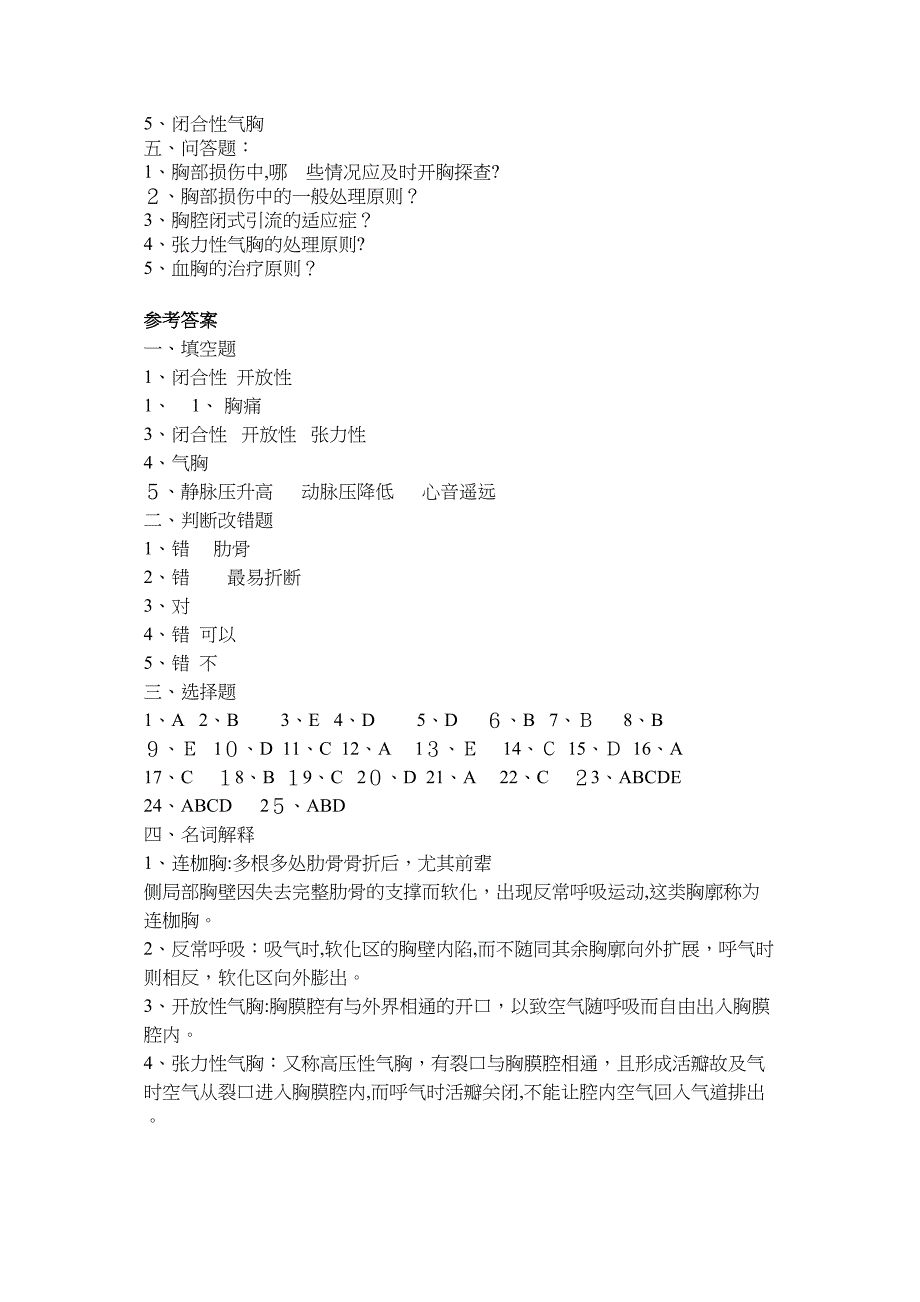 5、闭合性气胸
五、问答题：
1、胸部损伤中,哪 些情况应及时开胸探查?
２、胸部损伤中的一般处理原则？
3、胸腔闭式引流的适应症？
4、张力性气胸的处理原则?
5、血胸的治疗原则？

参考答案
一、填空题
1、闭合性 开放性
1、 1、 胸痛
3、闭合性 开放性 张力性
4、气胸
５、静脉压升高 动脉压降低 心音遥远
二、判断改错题
1、错 肋骨
2、错 最易折断
3、对
4、错 可以
5、错 不
三、选择题
1、A 2、B 3、E 4、D 5、D ６、B 7、Ｂ 8、B
９、E 1０、D 11、C 12、A 1３、Ｅ 14、Ｃ 15、Ｄ 16、A
17、C 1８、B 1９、C 2０、D 21、A 22、C ２3、ABCDE
24、ABCD 2５、ABD
四、名词解释
1、连枷胸:多根多处肋骨骨折后，尤其前辈侧局部胸壁因失去完整肋骨的支撑而软化，出现反常呼吸运动,这类胸廓称为连枷胸。
2、反常呼吸：吸气时,软化区的胸壁内陷,而不随同其余胸廓向外扩展，呼气时则相反，软化区向外膨出。
3、开放性气胸:胸膜腔有与外界相通的开口，以致空气随呼吸而自由出入胸膜腔内。
4、张力性气胸：又称高压性气胸，有裂口与胸膜腔相通，且形成活瓣故及气时空气从裂口进入胸膜腔内,而呼气时活瓣关闭,不能让腔内空气回入气道排出。